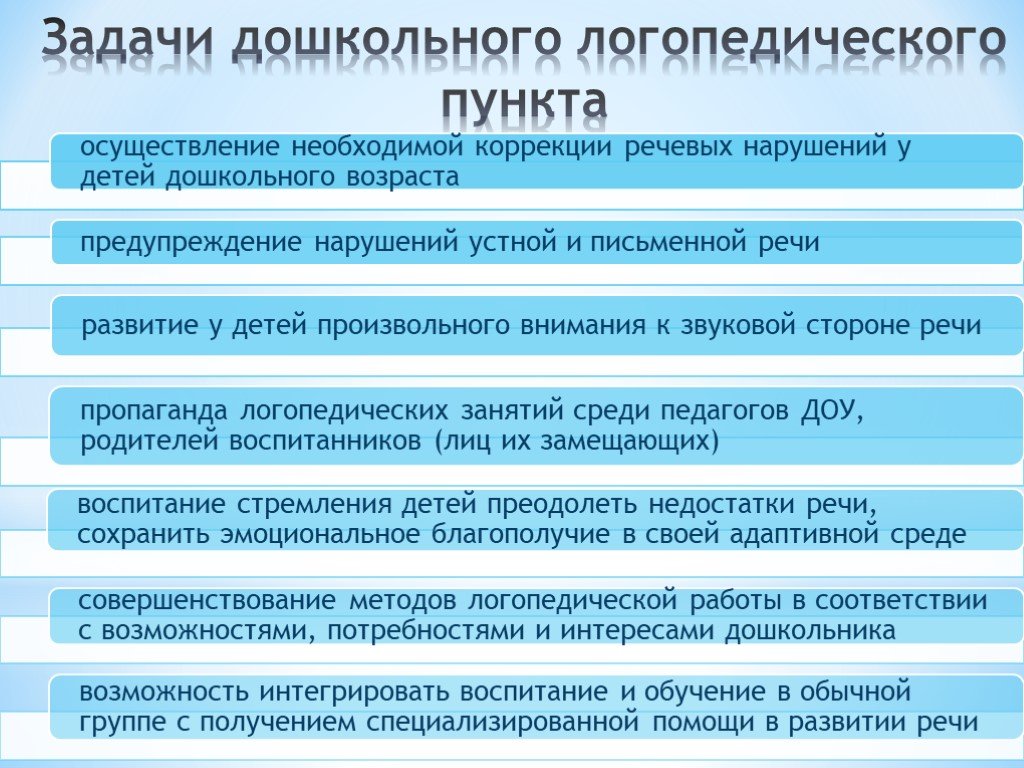 Задачи дошкольного логопедического пункта

осуществление необходимой коррекции речевых нарушений у детей дошкольного возраста

предупреждение нарушений устной и письменной речи

развитие у детей произвольного внимания к звуковой стороне речи

пропаганда логопедических занятий среди педагогов ДОУ, родителей воспитанников (лиц их замещающих)

воспитание стремления детей преодолеть недостатки речи, сохранить эмоциональное благополучие в своей адаптивной среде

совершенствование методов логопедической работы в соответствии с возможностями, потребностями и интересами дошкольника

возможность интегрировать воспитание и обучение в обычной группе с получением специализированной помощи в развитии речи